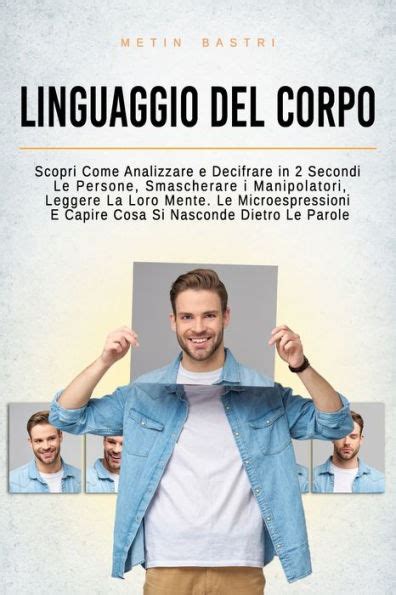 METIN BASTRI

LINGUAGGIO DEL CORPO

Scopri Come Analizzare e Decifrare in 2 Secondi Le Persone, Smascherare i Manipolatori, Leggere La Loro Mente. Le Microespressioni E Capire Cosa Si Nasconde Dietro Le Parole